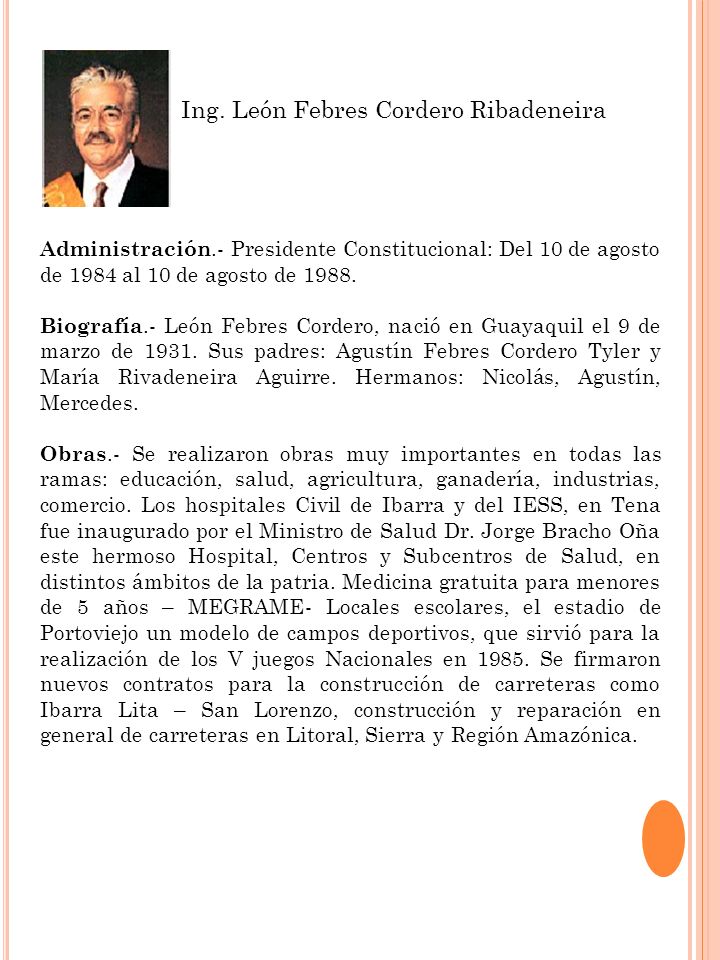 Ing. León Febres Cordero Ribadeneira

Administración.- Presidente Constitucional: Del 10 de agosto de 1984 al 10 de agosto de 1988.

Biografía.- León Febres Cordero, nació en Guayaquil el 9 de marzo de 1931. Sus padres: Agustín Febres Cordero Tyler y María Rivadeneira Aguirre. Hermanos: Nicolás, Agustín, Mercedes.

Obras.- Se realizaron obras muy importantes en todas las ramas: educación, salud, agricultura, ganadería, industrias, comercio. Los hospitales Civil de Ibarra y del IESS, en Tena fue inaugurado por el Ministro de Salud Dr. Jorge Bracho Oña este hermoso Hospital, Centros y Subcentros de Salud, en distintos ámbitos de la patria. Medicina gratuita para menores de 5 años – MEGRAME- Locales escolares, el estadio de Portoviejo un modelo de campos deportivos, que sirvió para la realización de los V juegos Nacionales en 1985. Se firmaron nuevos contratos para la construcción de carreteras como Ibarra Lita – San Lorenzo, construcción y reparación en general de carreteras en Litoral, Sierra y Región Amazónica.